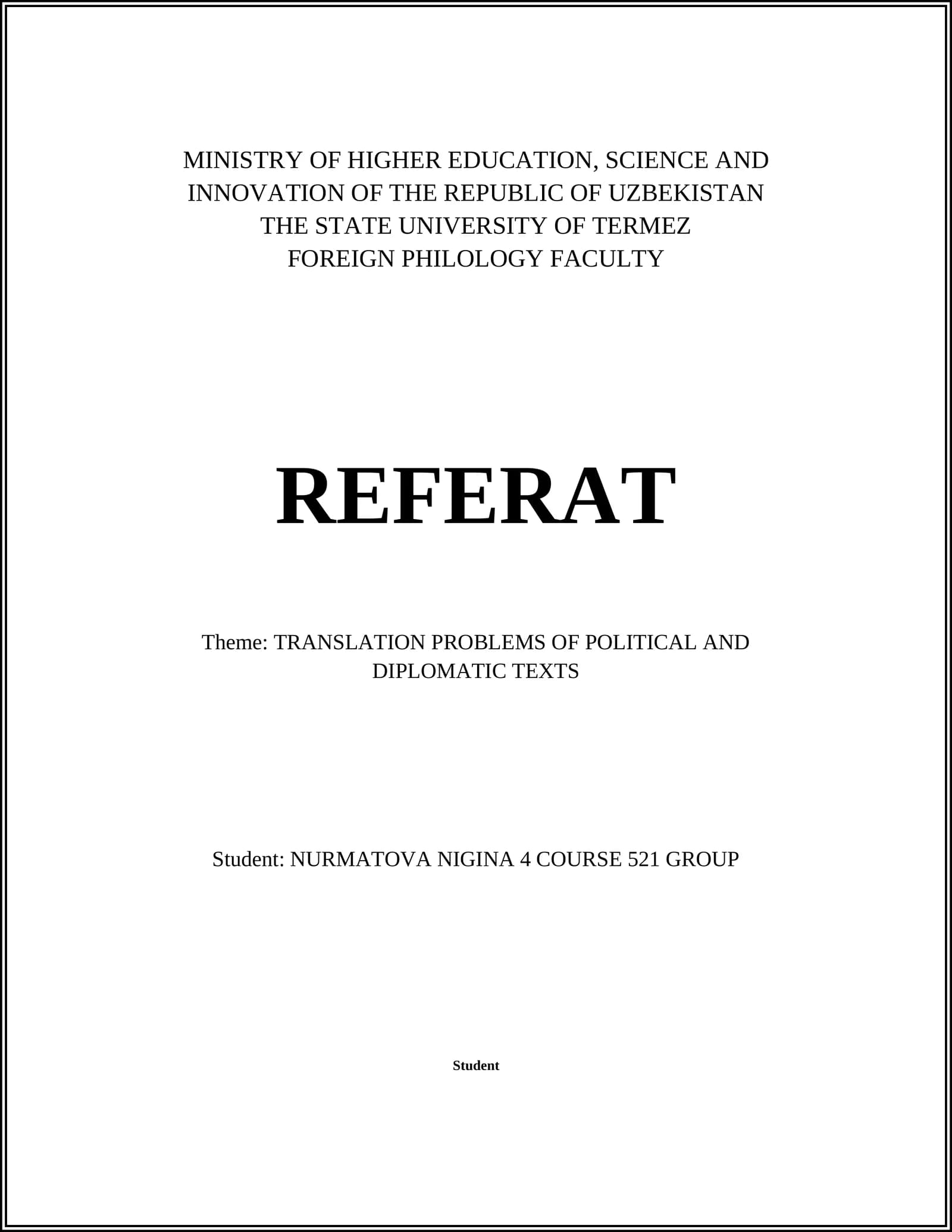 MINISTRY OF HIGHER EDUCATION, SCIENCE AND INNOVATION OF THE REPUBLIC OF UZBEKISTAN
THE STATE UNIVERSITY OF TERMEZ
FOREIGN PHILOLOGY FACULTY

REFERAT

Theme: TRANSLATION PROBLEMS OF POLITICAL AND DIPLOMATIC TEXTS

Student: NURMATOVA NIGINA 4 COURSE 521 GROUP

Student